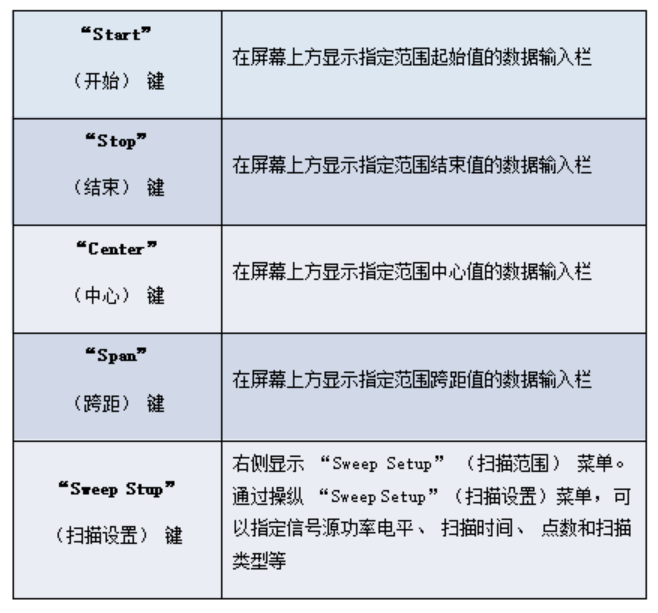 | “Start”（开始）键 | 在屏幕上方显示指定范围起始值的数据输入栏 |
|---|---|
| “Stop”（结束）键 | 在屏幕上方显示指定范围结束值的数据输入栏 |
| “Center”（中心）键 | 在屏幕上方显示指定范围中心值的数据输入栏 |
| “Span”（跨距）键 | 在屏幕上方显示指定范围跨距值的数据输入栏 |
| “Sweep Stup”（扫描设置）键 | 右侧显示“Sweep Setup”（扫描范围）菜单。通过操纵“Sweep Setup”（扫描设置）菜单，可以指定信号源功率电平、扫描时间、点数和扫描类型等 |